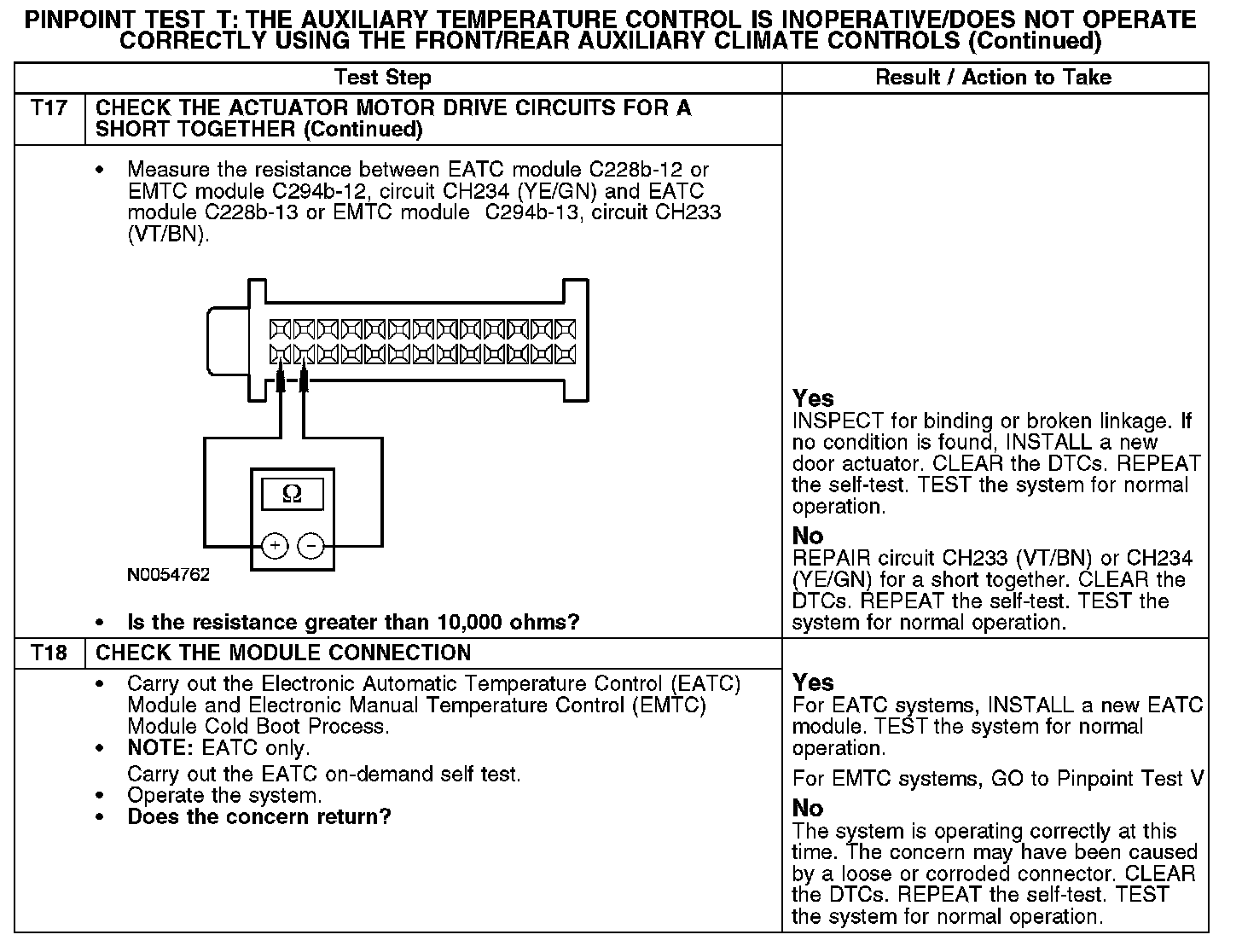 PINPOINT TEST T: THE AUXILIARY TEMPERATURE CONTROL IS INOPERATIVE/DOES NOT OPERATE CORRECTLY USING THE FRONT/REAR AUXILIARY CLIMATE CONTROLS (Continued)

| Test Step | | Result / Action to Take |
|---|---|---|
| T17 | CHECK THE ACTUATOR MOTOR DRIVE CIRCUITS FOR A SHORT TOGETHER (Continued) | |
| | • Measure the resistance between EATC module C228b-12 or EMTC module C294b-12, circuit CH234 (YE/GN) and EATC module C228b-13 or EMTC module C294b-13, circuit CH233 (VT/BN). Ω + − N0054762 • Is the resistance greater than 10,000 ohms? | Yes INSPECT for binding or broken linkage. If no condition is found, INSTALL a new door actuator. CLEAR the DTCs. REPEAT the self-test. TEST the system for normal operation. No REPAIR circuit CH233 (VT/BN) or CH234 (YE/GN) for a short together. CLEAR the DTCs. REPEAT the self-test. TEST the system for normal operation. |
| T18 | CHECK THE MODULE CONNECTION | |
| | • Carry out the Electronic Automatic Temperature Control (EATC) Module and Electronic Manual Temperature Control (EMTC) Module Cold Boot Process. • NOTE: EATC only. Carry out the EATC on-demand self test. • Operate the system. • Does the concern return? | Yes For EATC systems, INSTALL a new EATC module. TEST the system for normal operation. For EMTC systems, GO to Pinpoint Test V No The system is operating correctly at this time. The concern may have been caused by a loose or corroded connector. CLEAR the DTCs. REPEAT the self-test. TEST the system for normal operation. |